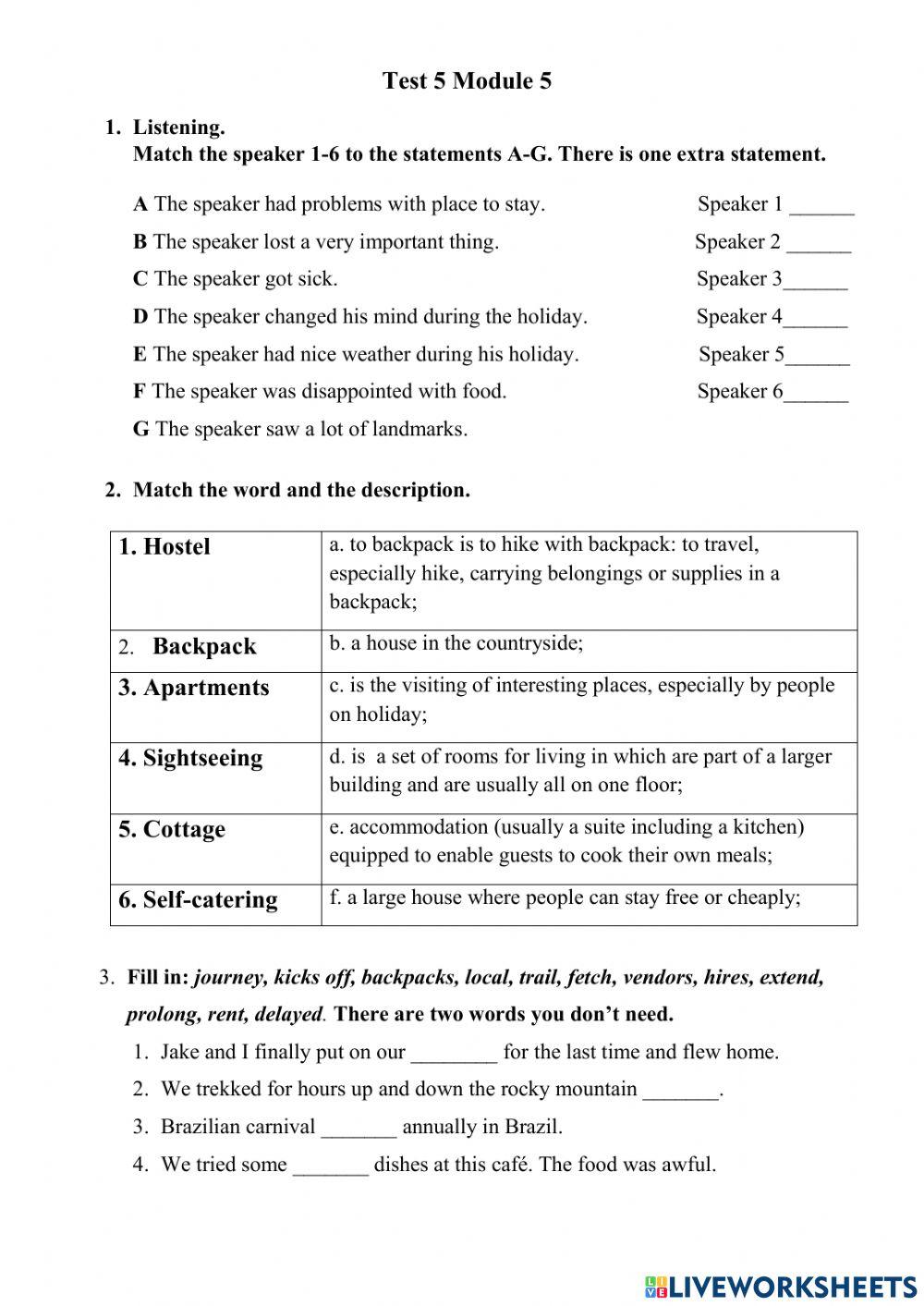 Test 5 Module 5

1. Listening.
Match the speaker 1-6 to the statements A-G. There is one extra statement.

A The speaker had problems with place to stay. Speaker 1 ______
B The speaker lost a very important thing. Speaker 2 ______
C The speaker got sick. Speaker 3______
D The speaker changed his mind during the holiday. Speaker 4______
E The speaker had nice weather during his holiday. Speaker 5______
F The speaker was disappointed with food. Speaker 6______
G The speaker saw a lot of landmarks.

2. Match the word and the description.

| 1. Hostel | a. to backpack is to hike with backpack: to travel, especially hike, carrying belongings or supplies in a backpack; |
|---|---|
| 2. Backpack | b. a house in the countryside; |
| 3. Apartments | c. is the visiting of interesting places, especially by people on holiday; |
| 4. Sightseeing | d. is a set of rooms for living in which are part of a larger building and are usually all on one floor; |
| 5. Cottage | e. accommodation (usually a suite including a kitchen) equipped to enable guests to cook their own meals; |
| 6. Self-catering | f. a large house where people can stay free or cheaply; |

3. Fill in: journey, kicks off, backpacks, local, trail, fetch, vendors, hires, extend, prolong, rent, delayed. There are two words you don't need.
1. Jake and I finally put on our ________ for the last time and flew home.
2. We trekked for hours up and down the rocky mountain _______.
3. Brazilian carnival _______ annually in Brazil.
4. We tried some _______ dishes at this café. The food was awful.

LIVEWORKSHEETS